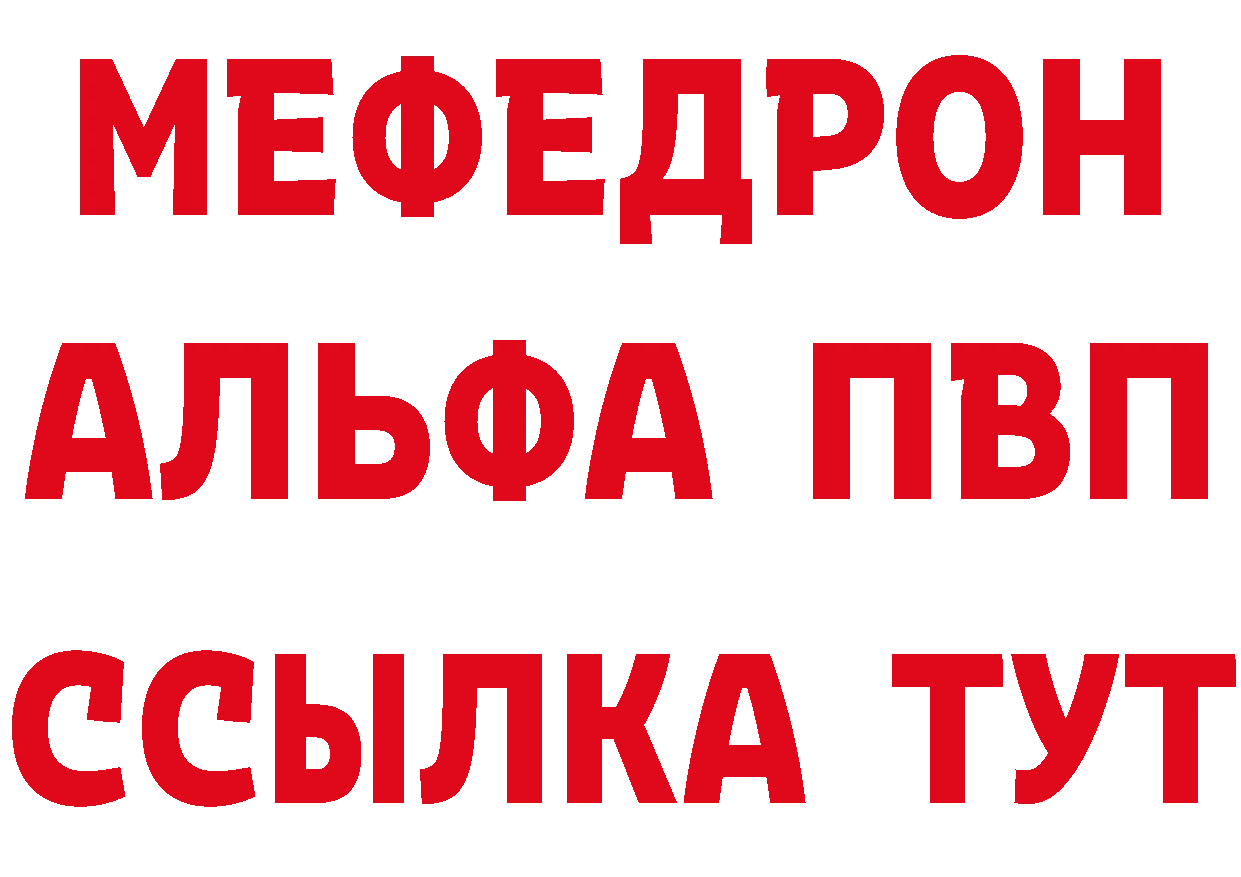 МЕФЕДРОН
АЛЬФА ПВП
ССЫЛКА ТУТ